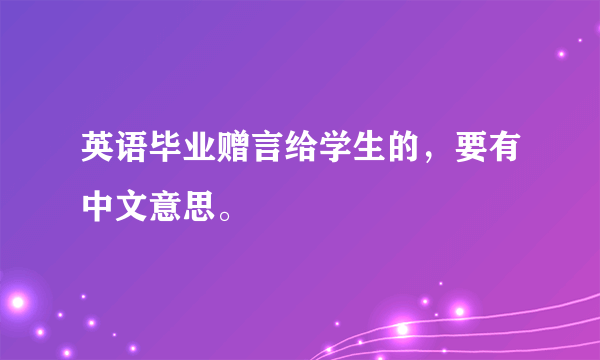 英语毕业赠言给学生的，要有中文意思。